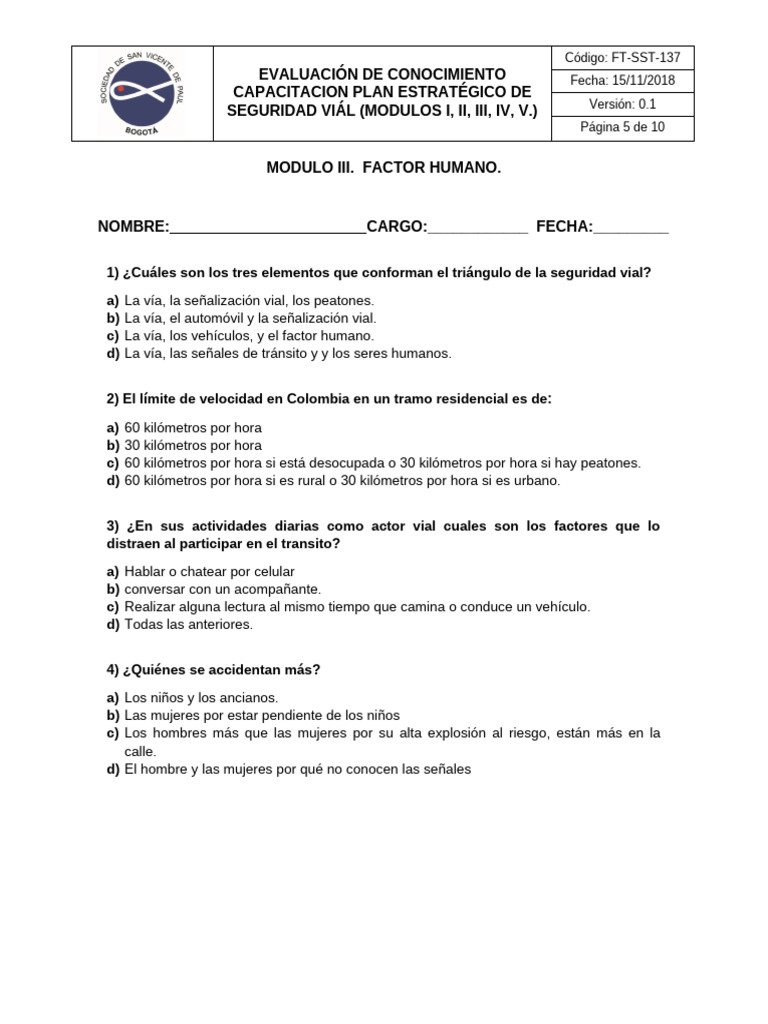 SOCIEDAD DE SAN VICENTE DE PAUL
BOGOTÁ

EVALUACIÓN DE CONOCIMIENTO CAPACITACION PLAN ESTRATÉGICO DE SEGURIDAD VIÁL (MODULOS I, II, III, IV, V.)

Código: FT-SST-137
Fecha: 15/11/2018
Versión: 0.1
Página 5 de 10

MODULO III. FACTOR HUMANO.

NOMBRE:________________________CARGO:____________ FECHA:_________

1) ¿Cuáles son los tres elementos que conforman el triángulo de la seguridad vial?

a) La vía, la señalización vial, los peatones.
b) La vía, el automóvil y la señalización vial.
c) La vía, los vehículos, y el factor humano.
d) La vía, las señales de tránsito y y los seres humanos.

2) El límite de velocidad en Colombia en un tramo residencial es de:

a) 60 kilómetros por hora
b) 30 kilómetros por hora
c) 60 kilómetros por hora si está desocupada o 30 kilómetros por hora si hay peatones.
d) 60 kilómetros por hora si es rural o 30 kilómetros por hora si es urbano.

3) ¿En sus actividades diarias como actor vial cuales son los factores que lo distraen al participar en el transito?

a) Hablar o chatear por celular
b) conversar con un acompañante.
c) Realizar alguna lectura al mismo tiempo que camina o conduce un vehículo.
d) Todas las anteriores.

4) ¿Quiénes se accidentan más?

a) Los niños y los ancianos.
b) Las mujeres por estar pendiente de los niños
c) Los hombres más que las mujeres por su alta explosión al riesgo, están más en la calle.
d) El hombre y las mujeres por qué no conocen las señales